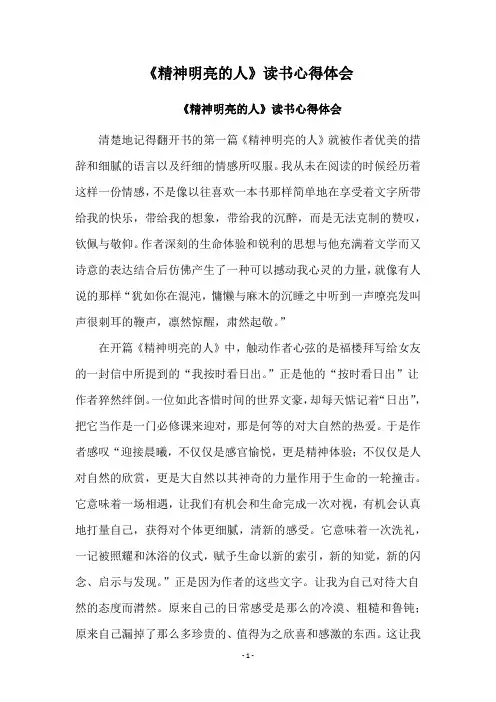 《精神明亮的人》读书心得体会

《精神明亮的人》读书心得体会

清楚地记得翻开书的第一篇《精神明亮的人》就被作者优美的措辞和细腻的语言以及纤细的情感所叹服。我从未在阅读的时候经历着这样一份情感，不是像以往喜欢一本书那样简单地在享受着文字所带给我的快乐，带给我的想象，带给我的沉醉，而是无法克制的赞叹，钦佩与敬仰。作者深刻的生命体验和锐利的思想与他充满着文学而又诗意的表达结合后仿佛产生了一种可以撼动我心灵的力量，就像有人说的那样“犹如你在混沌，慵懒与麻木的沉睡之中听到一声嘹亮发叫声很刺耳的鞭声，凛然惊醒，肃然起敬。”

在开篇《精神明亮的人》中，触动作者心弦的是福楼拜写给女友的一封信中所提到的“我按时看日出。”正是他的“按时看日出”让作者猝然绊倒。一位如此吝惜时间的世界文豪，却每天惦记着“日出”，把它当作是一门必修课来迎对，那是何等的对大自然的热爱。于是作者感叹“迎接晨曦，不仅仅是感官愉悦，更是精神体验；不仅仅是人对自然的欣赏，更是大自然以其神奇的力量作用于生命的一轮撞击。它意味着一场相遇，让我们有机会和生命完成一次对视，有机会认真地打量自己，获得对个体更细腻，清新的感受。它意味着一次洗礼，一记被照耀和沐浴的仪式，赋予生命以新的索引，新的知觉，新的闪念、启示与发现。”正是因为作者的这些文字。让我为自己对待大自然的态度而潸然。原来自己的日常感受是那么的冷漠、粗糙和鲁钝；原来自己漏掉了那么多珍贵的、值得为之欣喜和感激的东西。这让我

- 1 -